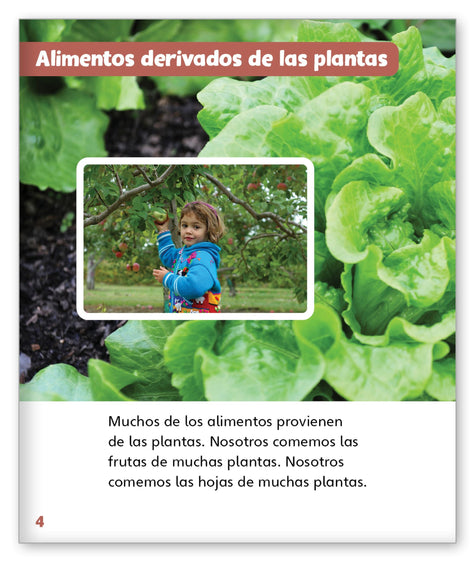 Alimentos derivados de las plantas

Muchos de los alimentos provienen de las plantas. Nosotros comemos las frutas de muchas plantas. Nosotros comemos las hojas de muchas plantas.

4